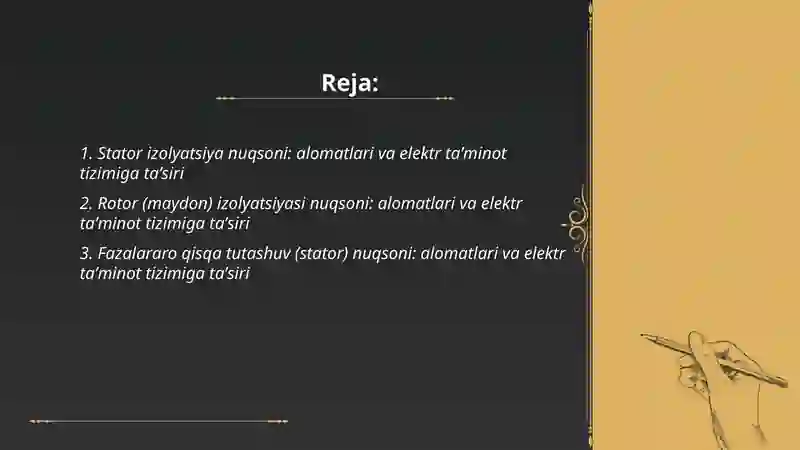 Reja:

1. Stator izolyatsiya nuqsoni: alomatlari va elektr ta'minot tizimiga ta'siri

2. Rotor (maydon) izolyatsiyasi nuqsoni: alomatlari va elektr ta'minot tizimiga ta'siri

3. Fazalararo qisqa tutashuv (stator) nuqsoni: alomatlari va elektr ta'minot tizimiga ta'siri